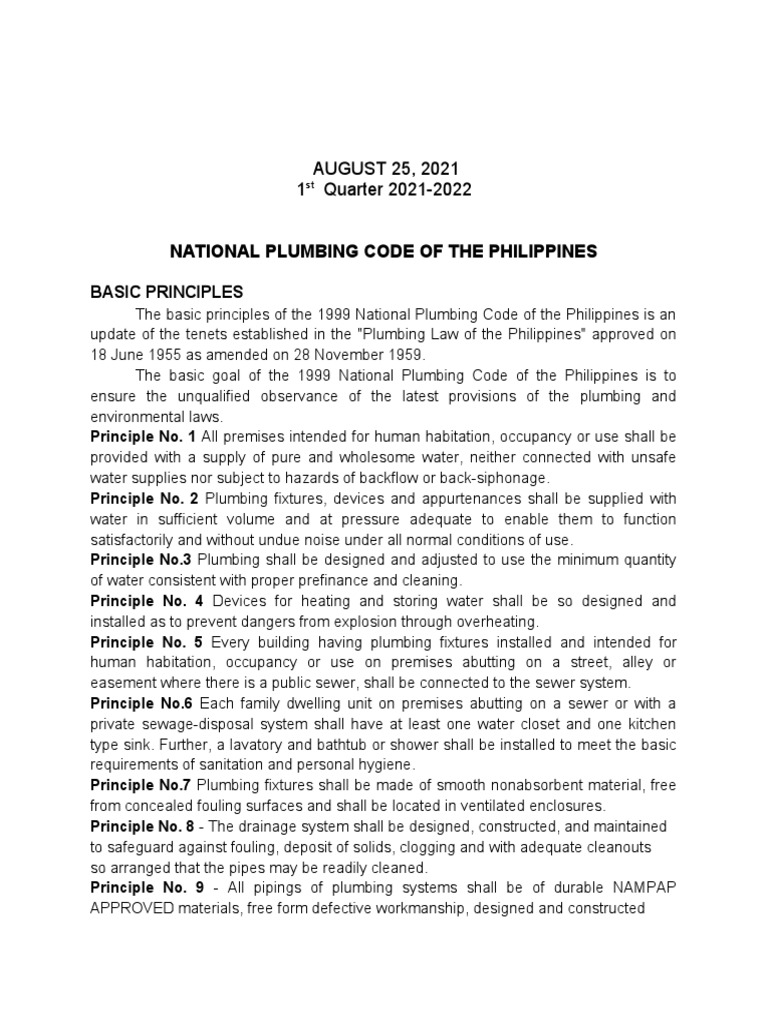 AUGUST 25, 2021
1$^{st}$ Quarter 2021-2022

NATIONAL PLUMBING CODE OF THE PHILIPPINES

BASIC PRINCIPLES

The basic principles of the 1999 National Plumbing Code of the Philippines is an update of the tenets established in the "Plumbing Law of the Philippines" approved on 18 June 1955 as amended on 28 November 1959.

The basic goal of the 1999 National Plumbing Code of the Philippines is to ensure the unqualified observance of the latest provisions of the plumbing and environmental laws.

Principle No. 1 All premises intended for human habitation, occupancy or use shall be provided with a supply of pure and wholesome water, neither connected with unsafe water supplies nor subject to hazards of backflow or back-siphonage.

Principle No. 2 Plumbing fixtures, devices and appurtenances shall be supplied with water in sufficient volume and at pressure adequate to enable them to function satisfactorily and without undue noise under all normal conditions of use.

Principle No.3 Plumbing shall be designed and adjusted to use the minimum quantity of water consistent with proper prefinance and cleaning.

Principle No. 4 Devices for heating and storing water shall be so designed and installed as to prevent dangers from explosion through overheating.

Principle No. 5 Every building having plumbing fixtures installed and intended for human habitation, occupancy or use on premises abutting on a street, alley or easement where there is a public sewer, shall be connected to the sewer system.

Principle No.6 Each family dwelling unit on premises abutting on a sewer or with a private sewage-disposal system shall have at least one water closet and one kitchen type sink. Further, a lavatory and bathtub or shower shall be installed to meet the basic requirements of sanitation and personal hygiene.

Principle No.7 Plumbing fixtures shall be made of smooth nonabsorbent material, free from concealed fouling surfaces and shall be located in ventilated enclosures.

Principle No. 8 - The drainage system shall be designed, constructed, and maintained to safeguard against fouling, deposit of solids, clogging and with adequate cleanouts so arranged that the pipes may be readily cleaned.

Principle No. 9 - All pipings of plumbing systems shall be of durable NAMPAP APPROVED materials, free form defective workmanship, designed and constructed